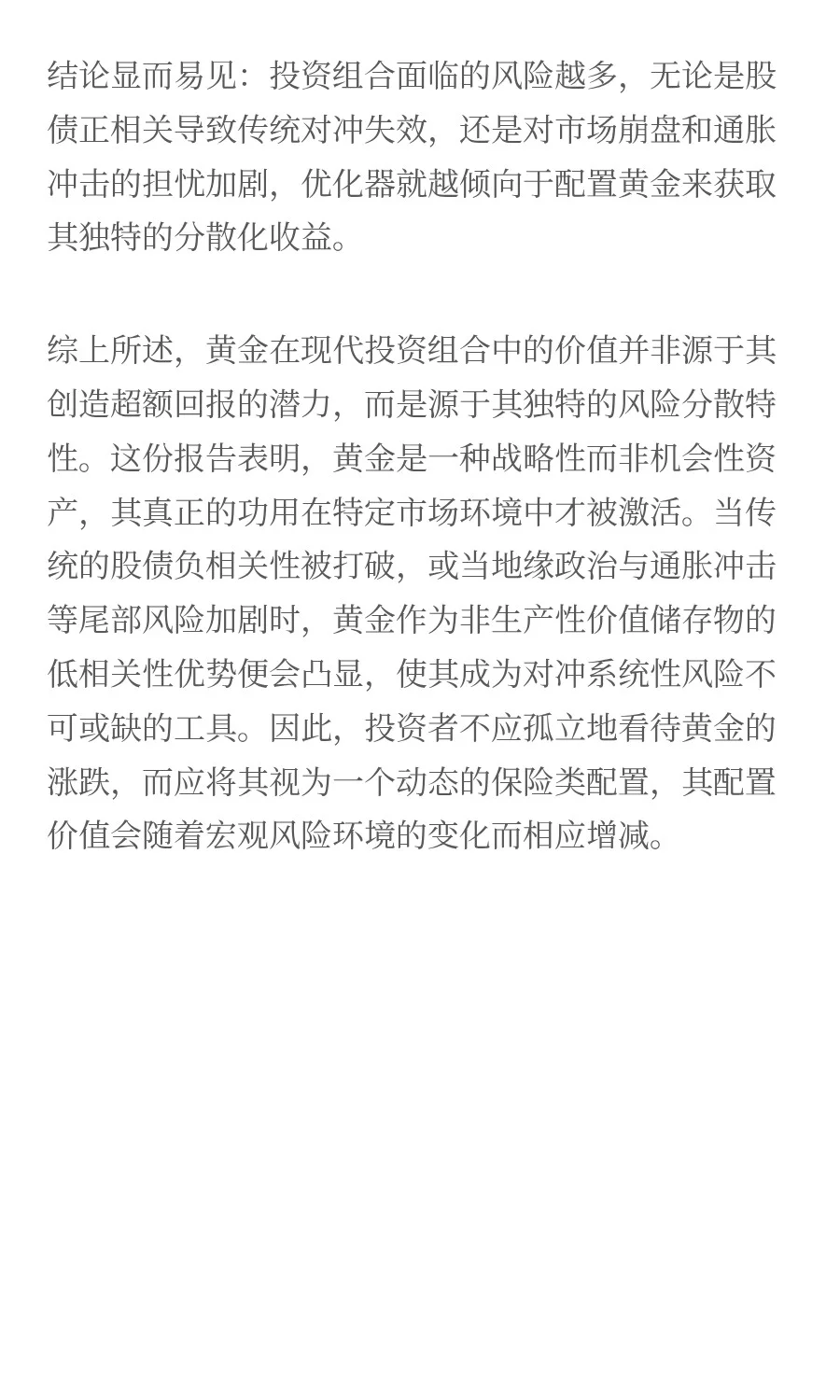 结论显而易见：投资组合面临的风险越多，无论是股债正相关导致传统对冲失效，还是对市场崩盘和通胀冲击的担忧加剧，优化器就越倾向于配置黄金来获取其独特的分散化收益。

综上所述，黄金在现代投资组合中的价值并非源于其创造超额回报的潜力，而是源于其独特的风险分散特性。这份报告表明，黄金是一种战略性而非机会性资产，其真正的功用在特定市场环境中才被激活。当传统的股债负相关性被打破，或当地缘政治与通胀冲击等尾部风险加剧时，黄金作为非生产性价值储存物的低相关性优势便会凸显，使其成为对冲系统性风险不可或缺的工具。因此，投资者不应孤立地看待黄金的涨跌，而应将其视为一个动态的保险类配置，其配置价值会随着宏观风险环境的变化而相应增减。